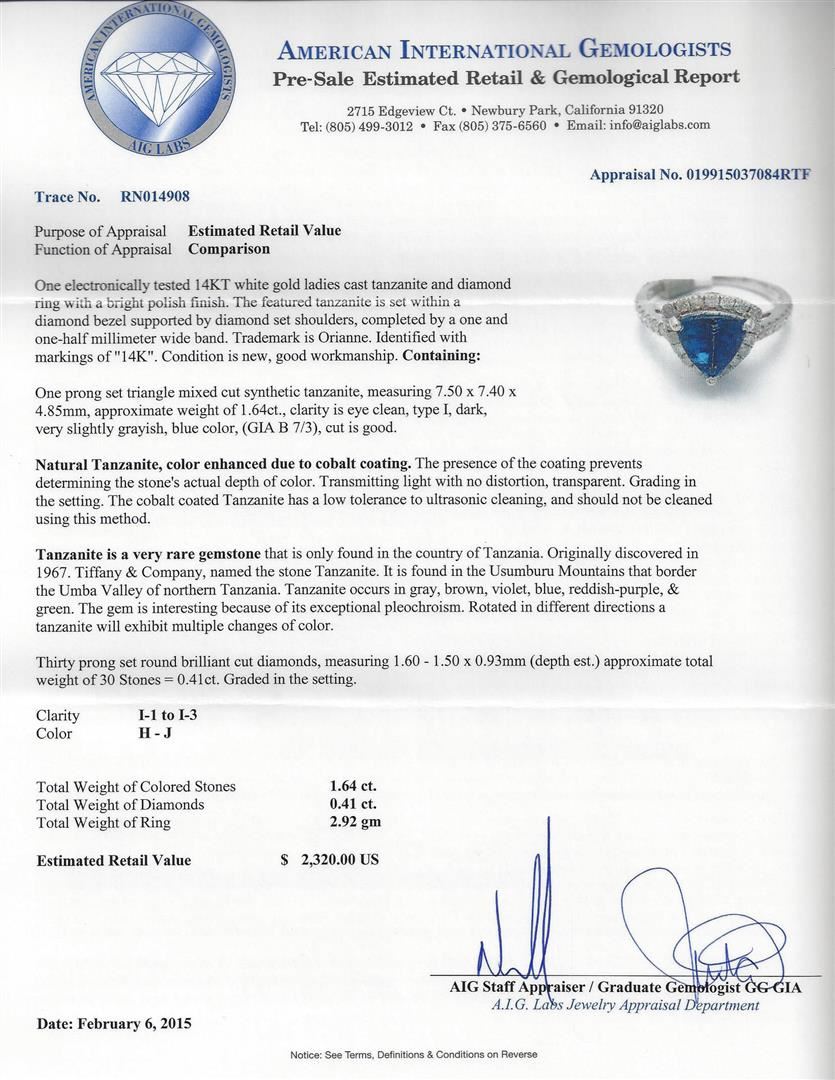 AMERICAN INTERNATIONAL GEMOLOGISTS
AIG LABS

AMERICAN INTERNATIONAL GEMOLOGISTS
Pre-Sale Estimated Retail & Gemological Report

2715 Edgeview Ct. • Newbury Park, California 91320
Tel: (805) 499-3012 • Fax (805) 375-6560 • Email: info@aiglabs.com

Appraisal No. 019915037084RTF

Trace No. RN014908

Purpose of Appraisal Estimated Retail Value
Function of Appraisal Comparison

One electronically tested 14KT white gold ladies cast tanzanite and diamond ring with a bright polish finish. The featured tanzanite is set within a diamond bezel supported by diamond set shoulders, completed by a one and one-half millimeter wide band. Trademark is Orianne. Identified with markings of "14K". Condition is new, good workmanship. Containing:

One prong set triangle mixed cut synthetic tanzanite, measuring 7.50 x 7.40 x 4.85mm, approximate weight of 1.64ct., clarity is eye clean, type I, dark, very slightly grayish, blue color, (GIA B 7/3), cut is good.

Natural Tanzanite, color enhanced due to cobalt coating. The presence of the coating prevents determining the stone's actual depth of color. Transmitting light with no distortion, transparent. Grading in the setting. The cobalt coated Tanzanite has a low tolerance to ultrasonic cleaning, and should not be cleaned using this method.

Tanzanite is a very rare gemstone that is only found in the country of Tanzania. Originally discovered in 1967. Tiffany & Company, named the stone Tanzanite. It is found in the Usumburu Mountains that border the Umba Valley of northern Tanzania. Tanzanite occurs in gray, brown, violet, blue, reddish-purple, & green. The gem is interesting because of its exceptional pleochroism. Rotated in different directions a tanzanite will exhibit multiple changes of color.

Thirty prong set round brilliant cut diamonds, measuring 1.60 - 1.50 x 0.93mm (depth est.) approximate total weight of 30 Stones = 0.41ct. Graded in the setting.

Clarity I-1 to I-3
Color H - J

Total Weight of Colored Stones 1.64 ct.
Total Weight of Diamonds 0.41 ct.
Total Weight of Ring 2.92 gm

Estimated Retail Value $ 2,320.00 US

AIG Staff Appraiser / Graduate Gemologist GG GIA
A.I.G. Labs Jewelry Appraisal Department

Date: February 6, 2015

Notice: See Terms, Definitions & Conditions on Reverse